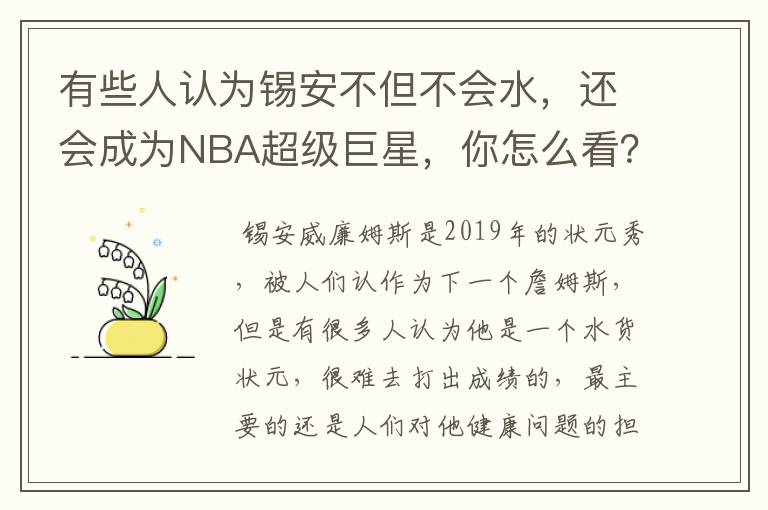 有些人认为锡安不但不会水，还会成为NBA超级巨星，你怎么看？

锡安威廉姆斯是2019年的状元秀，被人们认作为下一个詹姆斯，但是有很多人认为他是一个水货状元，很难去打出成绩的，最主要的还是人们对他健康问题的担